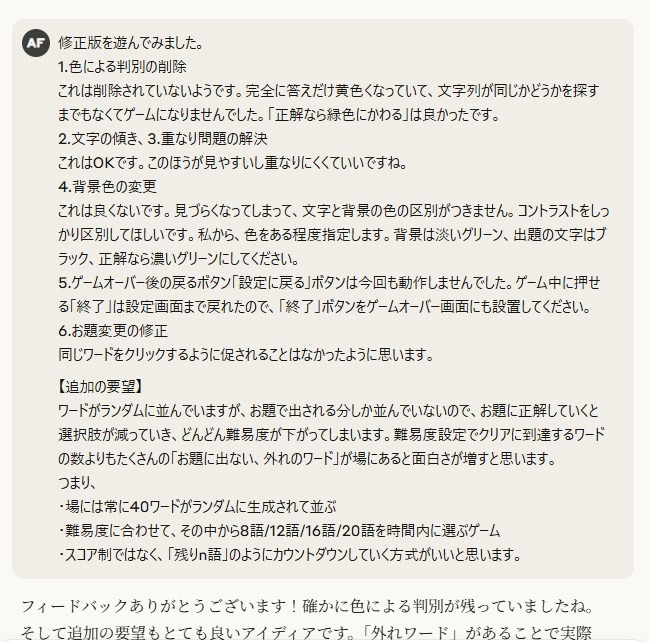 AF
修正版を遊んでみました。
1.色による判別の削除
これは削除されていないようです。完全に答えだけ黄色くなっていて、文字列が同じかどうかを探すまでもなくてゲームになりませんでした。「正解なら緑色にかわる」は良かったです。
2.文字の傾き、3.重なり問題の解決
これはOKです。このほうが見やすいし重なりにくくていいですね。
4.背景色の変更
これは良くないです。見づらくなってしまって、文字と背景の色の区別がつきません。コントラストをしっかり区別してほしいです。私から、色をある程度指定します。背景は淡いグリーン、出題の文字はブラック、正解なら濃いグリーンにしてください。
5.ゲームオーバー後の戻るボタン「設定に戻る」ボタンは今回も動作しませんでした。ゲーム中に押せる「終了」は設定画面まで戻れたので、「終了」ボタンをゲームオーバー画面にも設置してください。
6.お題変更の修正
同じワードをクリックするように促されることはなかったように思います。

【追加の要望】
ワードがランダムに並んでいますが、お題で出される分しか並んでいないので、お題に正解していくと選択肢が減っていき、どんどん難易度が下がってしまいます。難易度設定でクリアに到達するワードの数よりもたくさんの「お題に出ない、外れのワード」が場にあると面白さが増すと思います。
つまり、
・場には常に40ワードがランダムに生成されて並ぶ
・難易度に合わせて、その中から8語/12語/16語/20語を時間内に選ぶゲーム
・スコア制ではなく、「残りn語」のようにカウントダウンしていく方式がいいと思います。

フィードバックありがとうございます！確かに色による判別が残っていましたね。そして追加の要望もとても良いアイディアです。「外れワード」があることで実際